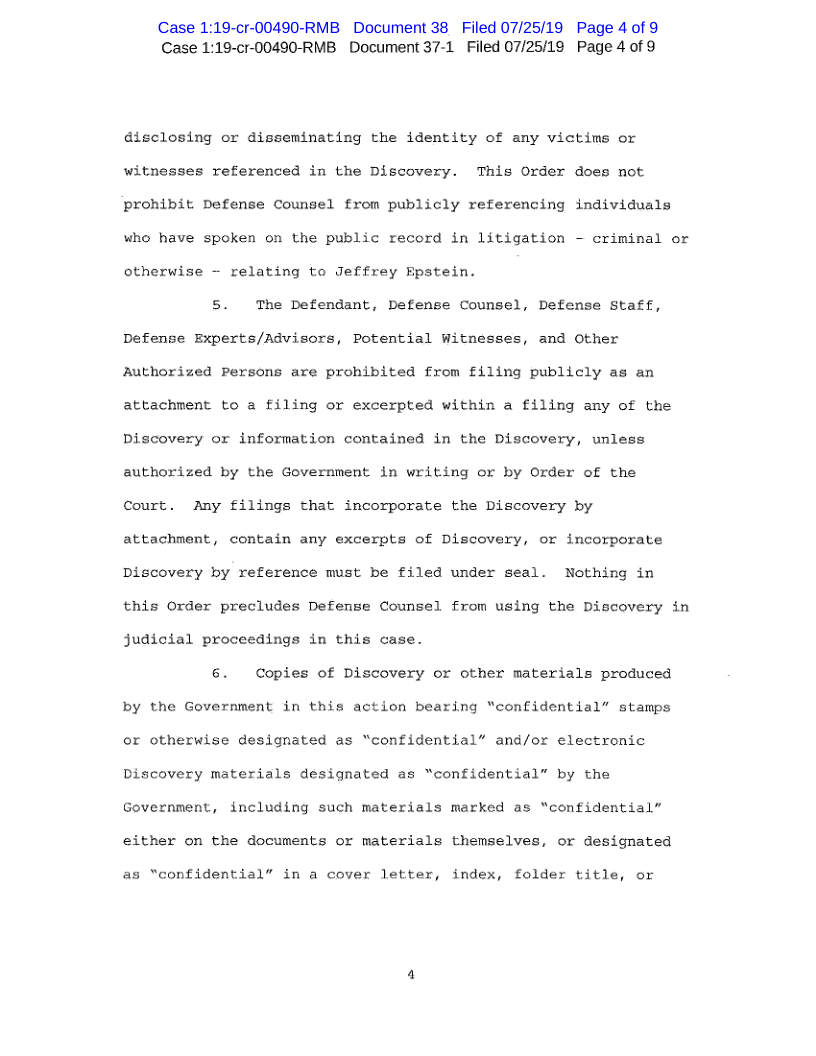 Case 1:19-cr-00490-RMB Document 38 Filed 07/25/19 Page 4 of 9
Case 1:19-cr-00490-RMB Document 37-1 Filed 07/25/19 Page 4 of 9

disclosing or disseminating the identity of any victims or witnesses referenced in the Discovery. This Order does not prohibit Defense Counsel from publicly referencing individuals who have spoken on the public record in litigation - criminal or otherwise - relating to Jeffrey Epstein.

5. The Defendant, Defense Counsel, Defense Staff, Defense Experts/Advisors, Potential Witnesses, and Other Authorized Persons are prohibited from filing publicly as an attachment to a filing or excerpted within a filing any of the Discovery or information contained in the Discovery, unless authorized by the Government in writing or by Order of the Court. Any filings that incorporate the Discovery by attachment, contain any excerpts of Discovery, or incorporate Discovery by reference must be filed under seal. Nothing in this Order precludes Defense Counsel from using the Discovery in judicial proceedings in this case.

6. Copies of Discovery or other materials produced by the Government in this action bearing "confidential" stamps or otherwise designated as "confidential" and/or electronic Discovery materials designated as "confidential" by the Government, including such materials marked as "confidential" either on the documents or materials themselves, or designated as "confidential" in a cover letter, index, folder title, or

4